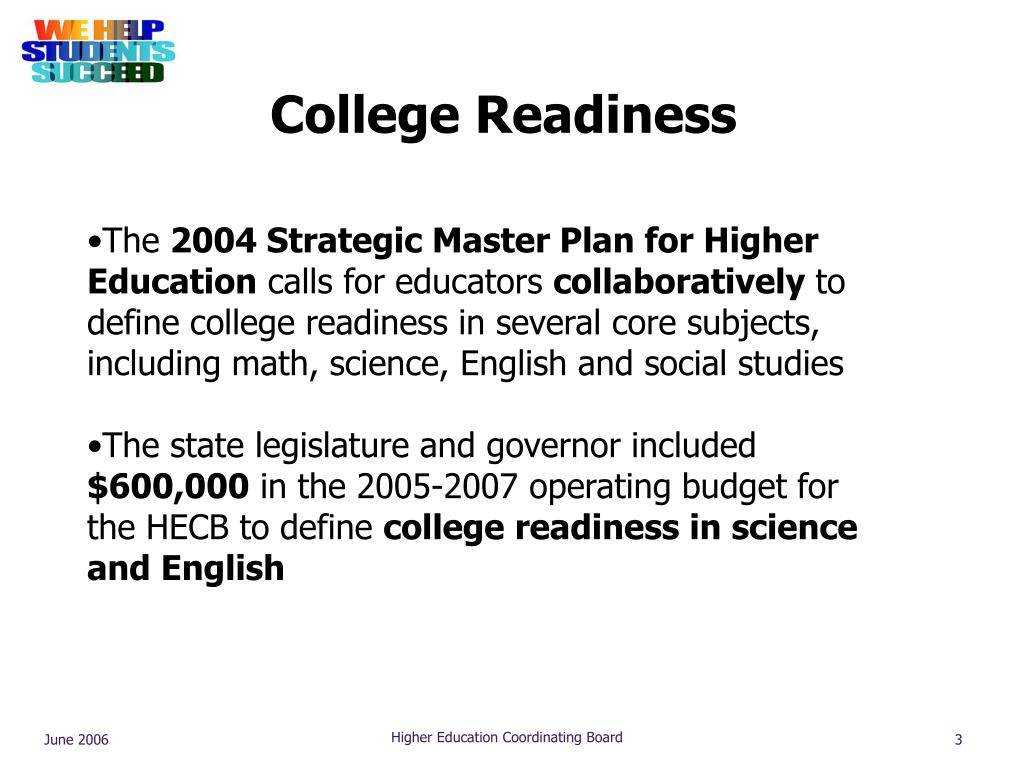 WE HELP STUDENTS SUCCEED

College Readiness

•The 2004 Strategic Master Plan for Higher Education calls for educators collaboratively to define college readiness in several core subjects, including math, science, English and social studies

•The state legislature and governor included $600,000 in the 2005-2007 operating budget for the HECB to define college readiness in science and English

June 2006

Higher Education Coordinating Board

3